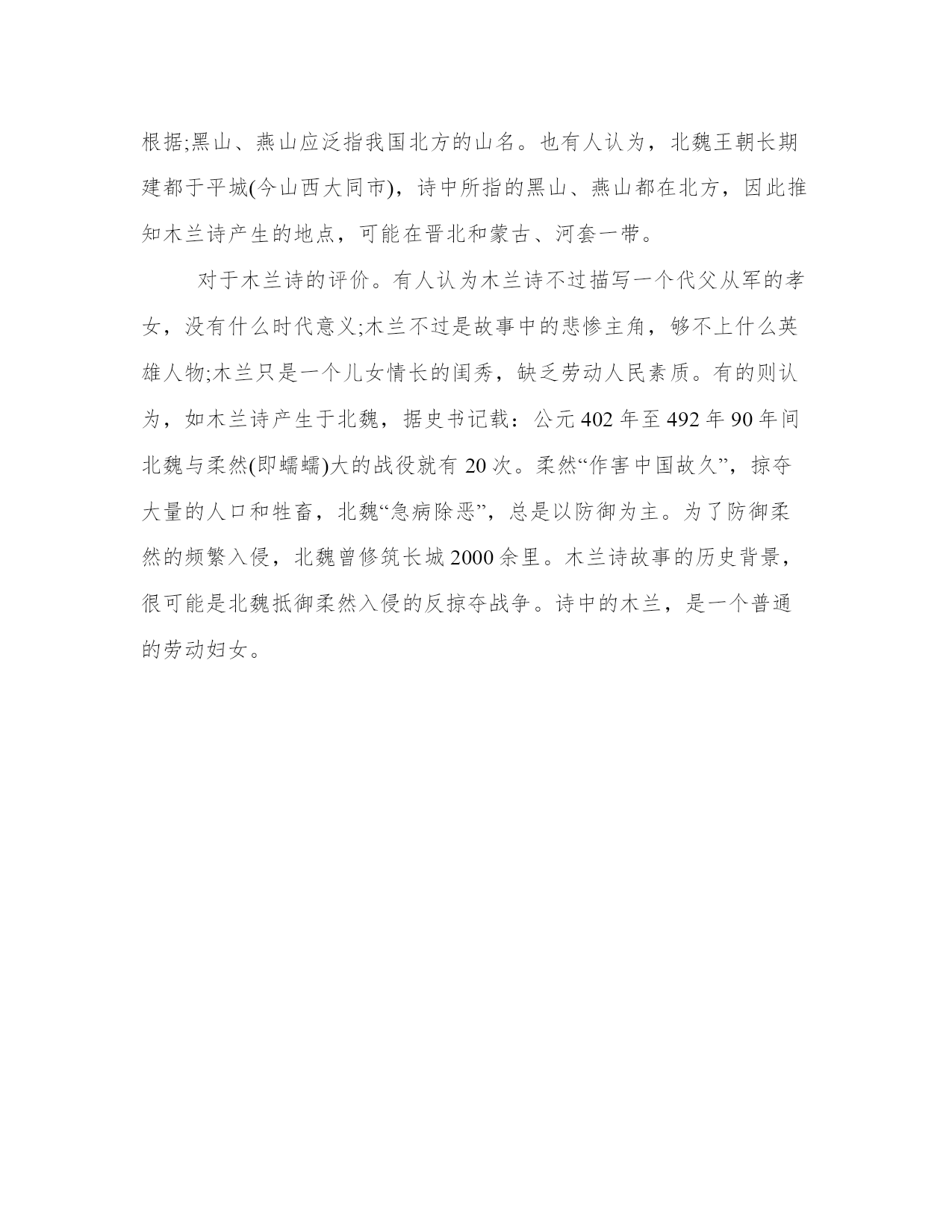 根据;黑山、燕山应泛指我国北方的山名。也有人认为，北魏王朝长期建都于平城(今山西大同市)，诗中所指的黑山、燕山都在北方，因此推知木兰诗产生的地点，可能在晋北和蒙古、河套一带。

对于木兰诗的评价。有人认为木兰诗不过描写一个代父从军的孝女，没有什么时代意义;木兰不过是故事中的悲惨主角，够不上什么英雄人物;木兰只是一个儿女情长的闺秀，缺乏劳动人民素质。有的则认为，如木兰诗产生于北魏，据史书记载：公元 402 年至 492 年 90 年间北魏与柔然(即蠕蠕)大的战役就有 20 次。柔然“作害中国故久”，掠夺大量的人口和牲畜，北魏“急病除恶”，总是以防御为主。为了防御柔然的频繁入侵，北魏曾修筑长城 2000 余里。木兰诗故事的历史背景，很可能是北魏抵御柔然入侵的反掠夺战争。诗中的木兰，是一个普通的劳动妇女。